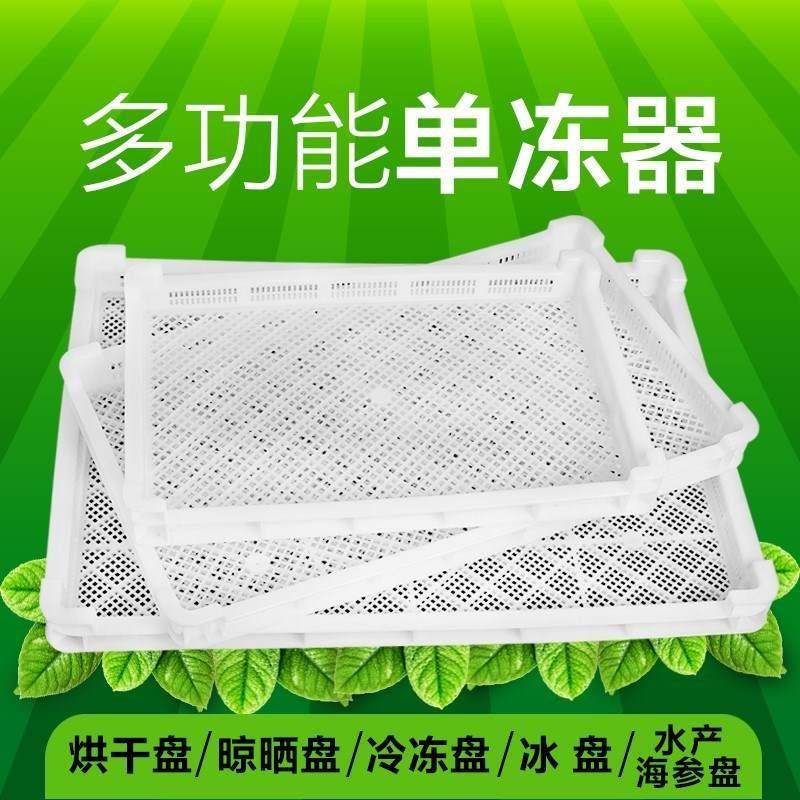 多功能单冻器

烘干盘/晾晒盘/冷冻盘/冰 盘/水产海参盘